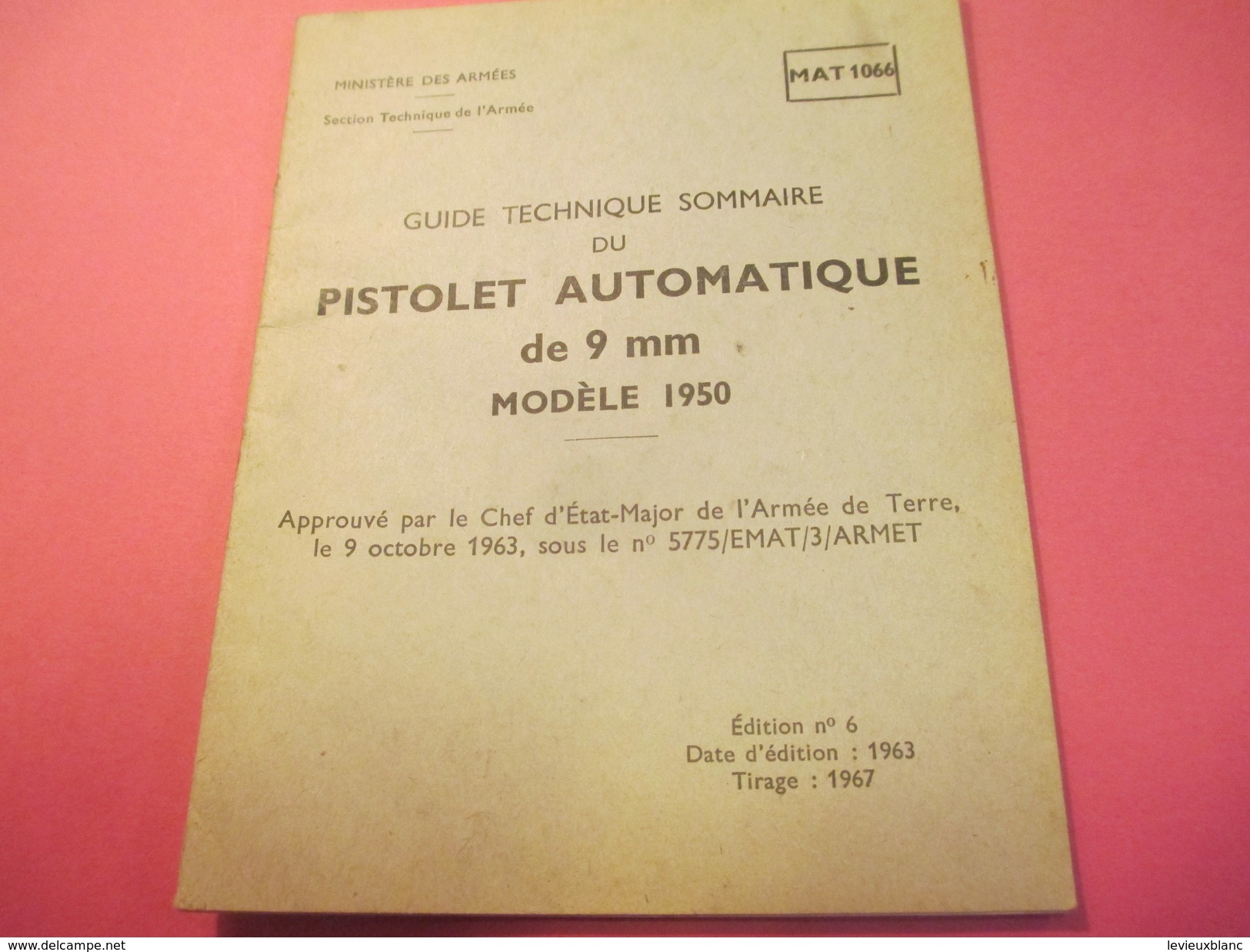 MINISTÈRE DES ARMÉES

Section Technique de l'Armée

MAT 1066

GUIDE TECHNIQUE SOMMAIRE
DU
PISTOLET AUTOMATIQUE
de 9 mm
MODÈLE 1950

Approuvé par le Chef d'État-Major de l'Armée de Terre, le 9 octobre 1963, sous le nº 5775/EMAT/3/ARMET

Édition nº 6
Date d'édition : 1963
Tirage : 1967

www.delcampe.net

levieuxblanc